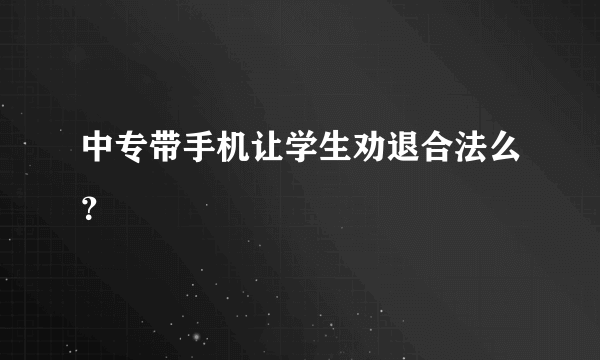 中专带手机让学生劝退合法么？